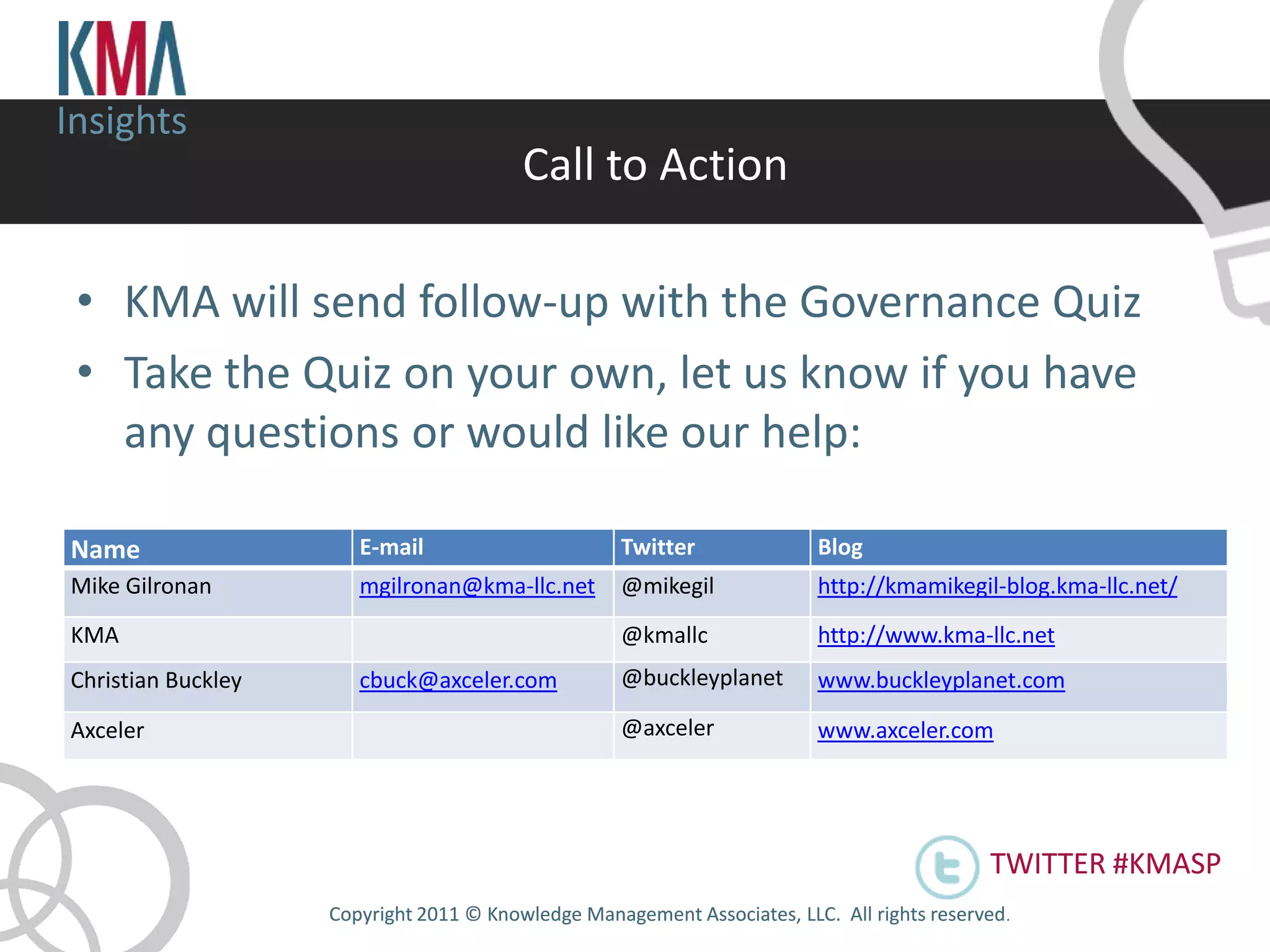 KMA
Insights

Call to Action

• KMA will send follow-up with the Governance Quiz
• Take the Quiz on your own, let us know if you have any questions or would like our help:

| Name | E-mail | Twitter | Blog |
|---|---|---|---|
| Mike Gilronan | mgilronan@kma-llc.net | @mikegil | http://kmamikegil-blog.kma-llc.net/ |
| KMA | | @kmallc | http://www.kma-llc.net |
| Christian Buckley | cbuck@axceler.com | @buckleyplanet | www.buckleyplanet.com |
| Axceler | | @axceler | www.axceler.com |

TWITTER #KMASP

Copyright 2011 © Knowledge Management Associates, LLC. All rights reserved.